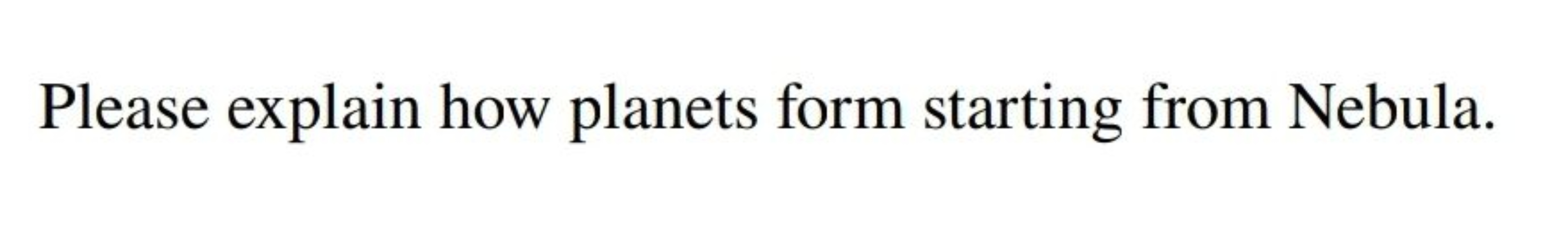 Please explain how planets form starting from Nebula.